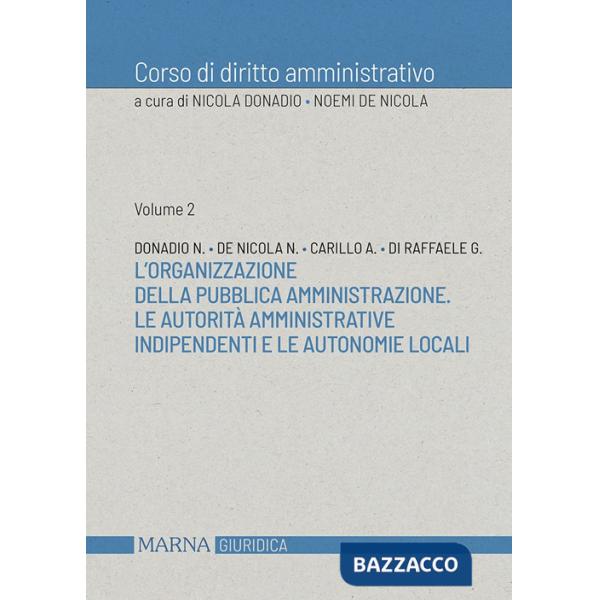 Corso di diritto amministrativo
a cura di NICOLA DONADIO • NOEMI DE NICOLA

Volume 2

DONADIO N. • DE NICOLA N. • CARILLO A. • DI RAFFAELE G.
L'ORGANIZZAZIONE DELLA PUBBLICA AMMINISTRAZIONE. LE AUTORITÀ AMMINISTRATIVE INDIPENDENTI E LE AUTONOMIE LOCALI

MARNA GIURIDICA

BAZZACCO